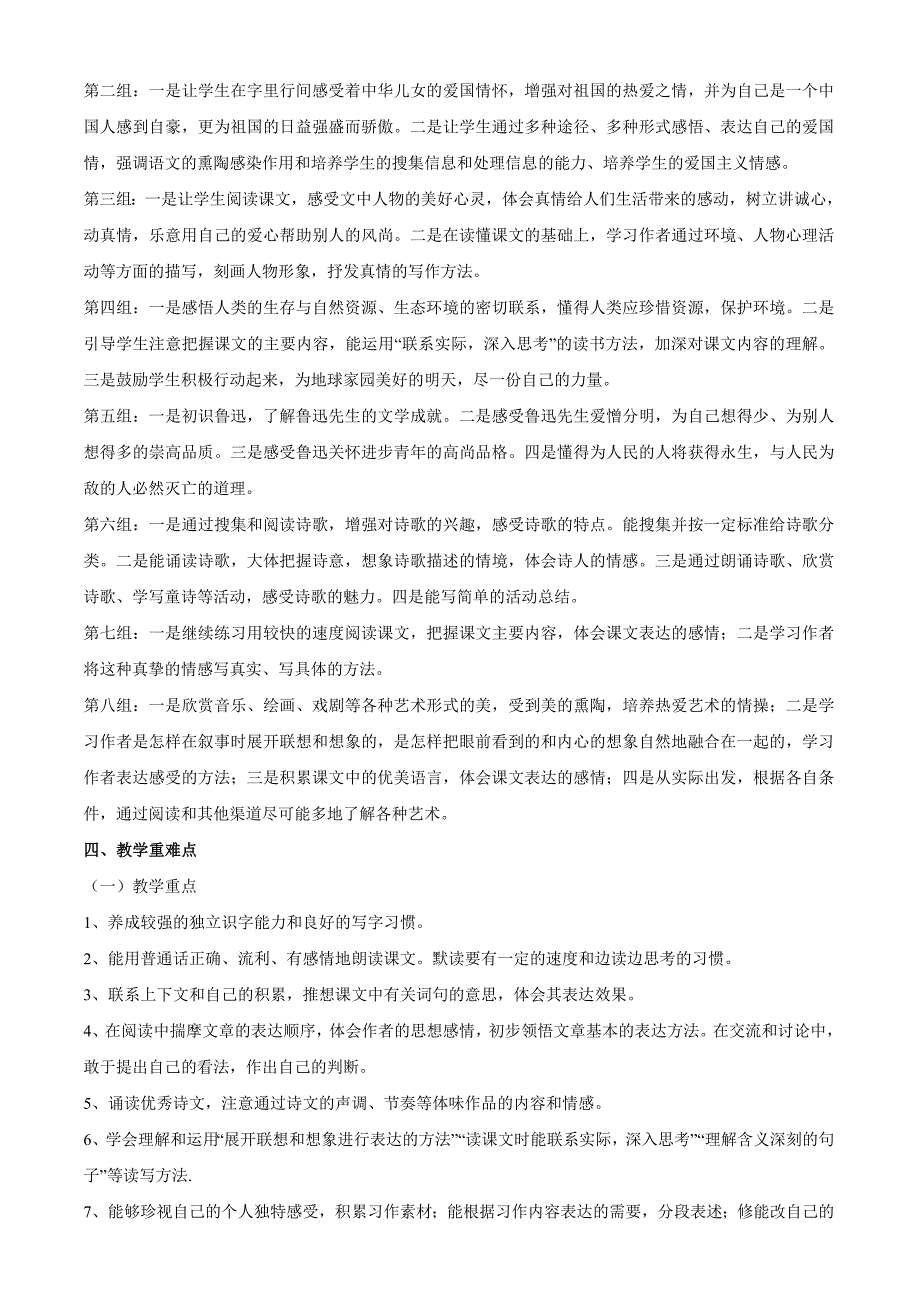 第二组：一是让学生在字里行间感受着中华儿女的爱国情怀，增强对祖国的热爱之情，并为自己是一个中国人感到自豪，更为祖国的日益强盛而骄傲。二是让学生通过多种途径、多种形式感悟、表达自己的爱国情，强调语文的熏陶感染作用和培养学生的搜集信息和处理信息的能力、培养学生的爱国主义情感。

第三组：一是让学生阅读课文，感受文中人物的美好心灵，体会真情给人们生活带来的感动，树立讲诚心，动真情，乐意用自己的爱心帮助别人的风尚。二是在读懂课文的基础上，学习作者通过环境、人物心理活动等方面的描写，刻画人物形象，抒发真情的写作方法。

第四组：一是感悟人类的生存与自然资源、生态环境的密切联系，懂得人类应珍惜资源，保护环境。二是引导学生注意把握课文的主要内容，能运用“联系实际，深入思考”的读书方法，加深对课文内容的理解。三是鼓励学生积极行动起来，为地球家园美好的明天，尽一份自己的力量。

第五组：一是初识鲁迅，了解鲁迅先生的文学成就。二是感受鲁迅先生爱憎分明，为自己想得少、为别人想得多的崇高品质。三是感受鲁迅关怀进步青年的高尚品格。四是懂得为人民的人将获得永生，与人民为敌的人必然灭亡的道理。

第六组：一是通过搜集和阅读诗歌，增强对诗歌的兴趣，感受诗歌的特点。能搜集并按一定标准给诗歌分类。二是能诵读诗歌，大体把握诗意，想象诗歌描述的情境，体会诗人的情感。三是通过朗诵诗歌、欣赏诗歌、学写童诗等活动，感受诗歌的魅力。四是能写简单的活动总结。

第七组：一是继续练习用较快的速度阅读课文，把握课文主要内容，体会课文表达的感情；二是学习作者将这种真挚的情感写真实、写具体的方法。

第八组：一是欣赏音乐、绘画、戏剧等各种艺术形式的美，受到美的熏陶，培养热爱艺术的情操；二是学习作者是怎样在叙事时展开联想和想象的，是怎样把眼前看到的和内心的想象自然地融合在一起的，学习作者表达感受的方法；三是积累课文中的优美语言，体会课文表达的感情；四是从实际出发，根据各自条件，通过阅读和其他渠道尽可能多地了解各种艺术。

四、教学重难点

（一）教学重点

1、养成较强的独立识字能力和良好的写字习惯。

2、能用普通话正确、流利、有感情地朗读课文。默读要有一定的速度和边读边思考的习惯。

3、联系上下文和自己的积累，推想课文中有关词句的意思，体会其表达效果。

4、在阅读中揣摩文章的表达顺序，体会作者的思想感情，初步领悟文章基本的表达方法。在交流和讨论中，敢于提出自己的看法，作出自己的判断。

5、诵读优秀诗文，注意通过诗文的声调、节奏等体味作品的内容和情感。

6、学会理解和运用“展开联想和想象进行表达的方法”“读课文时能联系实际，深入思考”“理解含义深刻的句子”等读写方法.

7、能够珍视自己的个人独特感受，积累习作素材；能根据习作内容表达的需要，分段表述；修能改自己的